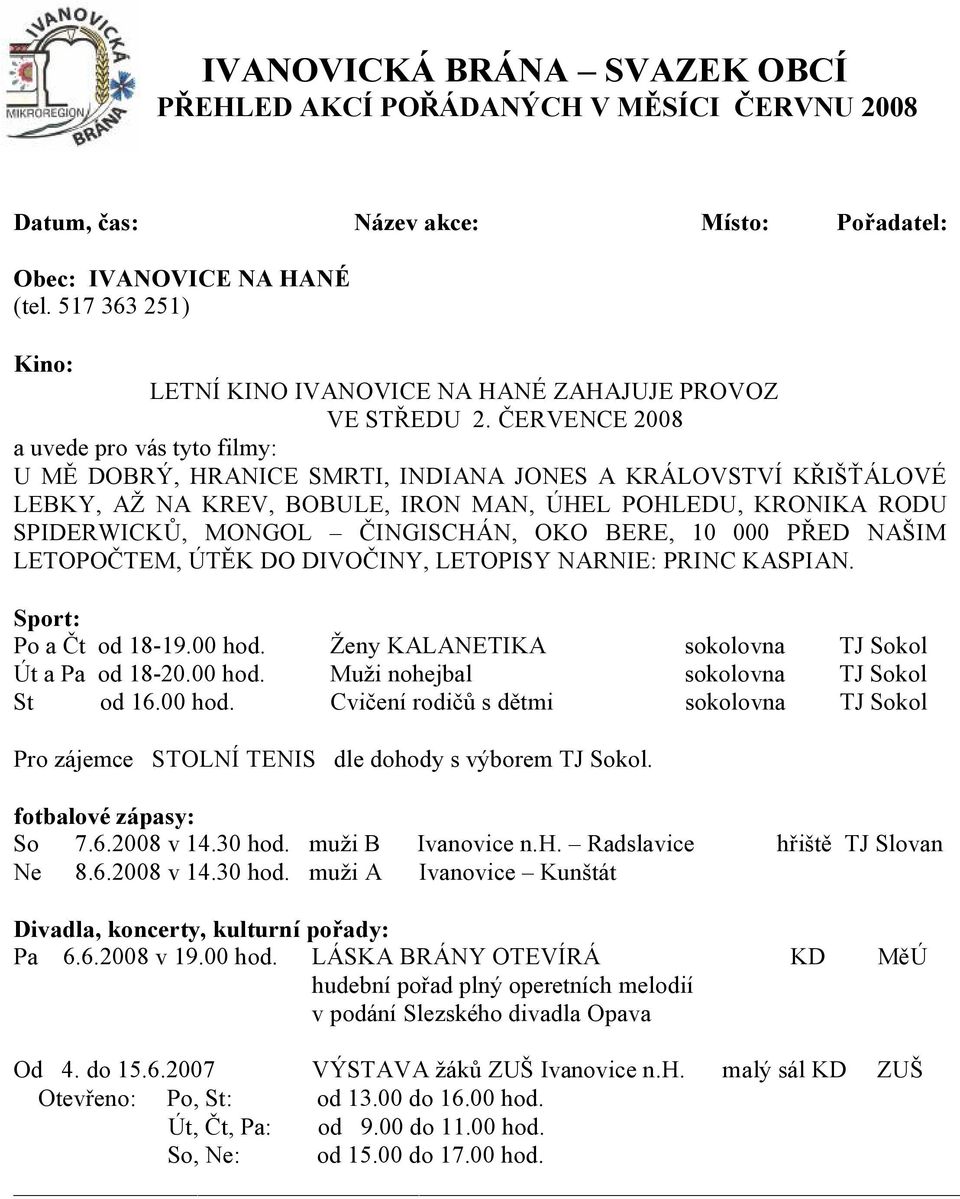 IVANOVICKÁ MIKROREGION BRÁNA

IVANOVICKÁ BRÁNA – SVAZEK OBCÍ
PŘEHLED AKCÍ POŘÁDANÝCH V MĚSÍCI ČERVNU 2008

Datum, čas: Název akce: Místo: Pořadatel:

Obec: IVANOVICE NA HANÉ
(tel. 517 363 251)

Kino:
LETNÍ KINO IVANOVICE NA HANÉ ZAHAJUJE PROVOZ VE STŘEDU 2. ČERVENCE 2008
a uvede pro vás tyto filmy:
U MĚ DOBRÝ, HRANICE SMRTI, INDIANA JONES A KRÁLOVSTVÍ KŘIŠŤÁLOVÉ LEBKY, AŽ NA KREV, BOBULE, IRON MAN, ÚHEL POHLEDU, KRONIKA RODU SPIDERWICKŮ, MONGOL – ČINGISCHÁN, OKO BERE, 10 000 PŘED NAŠIM LETOPOČTEM, ÚTĚK DO DIVOČINY, LETOPISY NARNIE: PRINC KASPIAN.

Sport:
Po a Čt od 18-19.00 hod. Ženy KALANETIKA sokolovna TJ Sokol
Út a Pa od 18-20.00 hod. Muži nohejbal sokolovna TJ Sokol
St od 16.00 hod. Cvičení rodičů s dětmi sokolovna TJ Sokol

Pro zájemce STOLNÍ TENIS dle dohody s výborem TJ Sokol.

fotbalové zápasy:
So 7.6.2008 v 14.30 hod. muži B Ivanovice n.H. – Radslavice hřiště TJ Slovan
Ne 8.6.2008 v 14.30 hod. muži A Ivanovice – Kunštát

Divadla, koncerty, kulturní pořady:
Pa 6.6.2008 v 19.00 hod. LÁSKA BRÁNY OTEVÍRÁ KD MěÚ
hudební pořad plný operetních melodií
v podání Slezského divadla Opava

Od 4. do 15.6.2007 VÝSTAVA žáků ZUŠ Ivanovice n.H. malý sál KD ZUŠ
Otevřeno: Po, St: od 13.00 do 16.00 hod.
Út, Čt, Pa: od 9.00 do 11.00 hod.
So, Ne: od 15.00 do 17.00 hod.